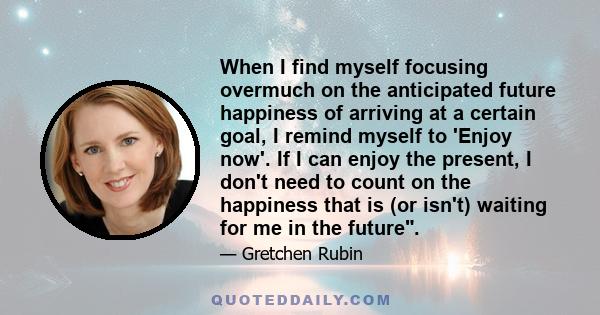 When I find myself focusing overmuch on the anticipated future happiness of arriving at a certain goal, I remind myself to 'Enjoy now'. If I can enjoy the present, I don't need to count on the happiness that is (or isn't) waiting for me in the future".

— Gretchen Rubin

QUOTEDDAILY.COM